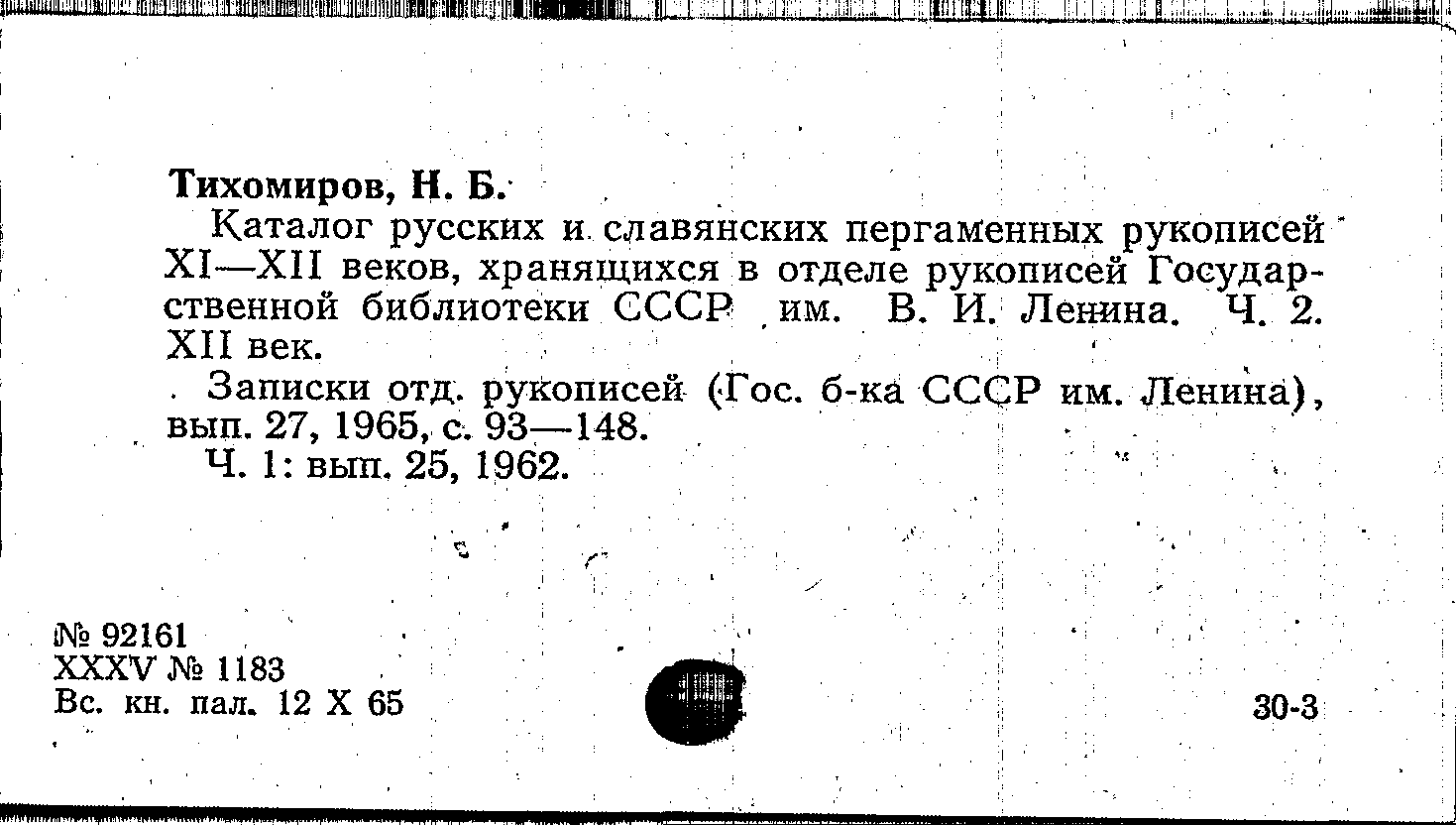 Тихомиров, Н. Б.

Каталог русских и славянских пергаменных рукописей XI—XII веков, хранящихся в отделе рукописей Государственной библиотеки СССР им. В. И. Ленина. Ч. 2. XII век.

Записки отд. рукописей (Гос. б-ка СССР им. Ленина), вып. 27, 1965, с. 93—148.

Ч. 1: вып. 25, 1962.

№ 92161
XXXV № 1183
Вс. кн. пал. 12 X 65

30-3